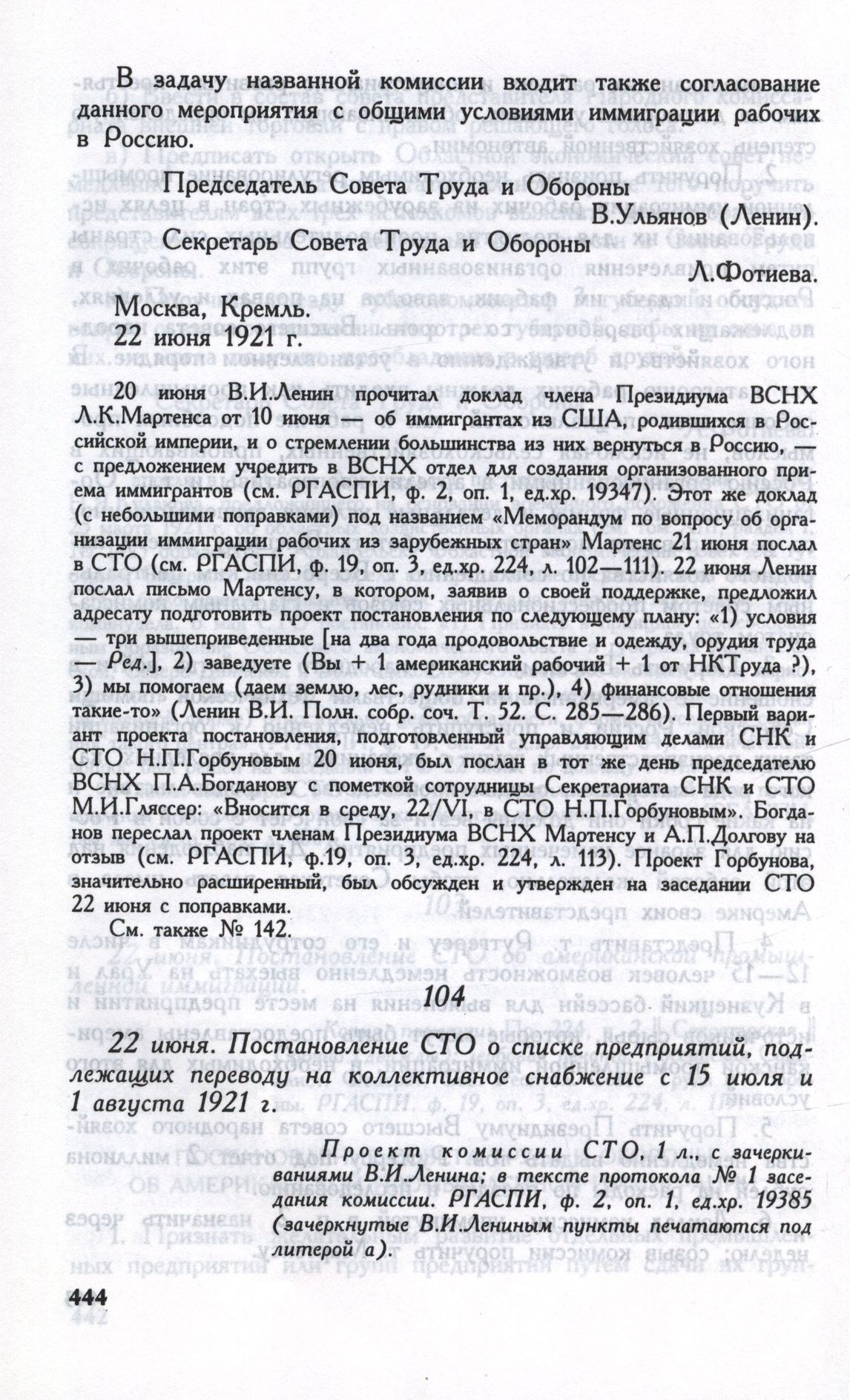 В задачу названной комиссии входит также согласование данного мероприятия с общими условиями иммиграции рабочих в Россию.

Председатель Совета Труда и Обороны
В.Ульянов (Ленин).
Секретарь Совета Труда и Обороны
Л.Фотиева.
Москва, Кремль.
22 июня 1921 г.

20 июня В.И.Ленин прочитал доклад члена Президиума ВСНХ Л.К.Мартенса от 10 июня — об иммигрантах из США, родившихся в Российской империи, и о стремлении большинства из них вернуться в Россию, — с предложением учредить в ВСНХ отдел для создания организованного приема иммигрантов (см. РГАСПИ, ф. 2, оп. 1, ед.хр. 19347). Этот же доклад (с небольшими поправками) под названием «Меморандум по вопросу об организации иммиграции рабочих из зарубежных стран» Мартенс 21 июня послал в СТО (см. РГАСПИ, ф. 19, оп. 3, ед.хр. 224, л. 102—111). 22 июня Ленин послал письмо Мартенсу, в котором, заявив о своей поддержке, предложил адресату подготовить проект постановления по следующему плану: «1) условия — три вышеприведенные [на два года продовольствие и одежду, орудия труда — Ред.], 2) заведуете (Вы + 1 американский рабочий + 1 от НКТруда ?), 3) мы помогаем (даем землю, лес, рудники и пр.), 4) финансовые отношения такие-то» (Ленин В.И. Полн. собр. соч. Т. 52. С. 285—286). Первый вариант проекта постановления, подготовленный управляющим делами СНК и СТО Н.П.Горбуновым 20 июня, был послан в тот же день председателю ВСНХ П.А.Богданову с пометкой сотрудницы Секретариата СНК и СТО М.И.Гляссер: «Вносится в среду, 22/VI, в СТО Н.П.Горбуновым». Богданов переслал проект членам Президиума ВСНХ Мартенсу и А.П.Долгову на отзыв (см. РГАСПИ, ф.19, оп. 3, ед.хр. 224, л. 113). Проект Горбунова, значительно расширенный, был обсужден и утвержден на заседании СТО 22 июня с поправками.

См. также № 142.

104

22 июня. Постановление СТО о списке предприятий, подлежащих переводу на коллективное снабжение с 15 июля и 1 августа 1921 г.

Проект комиссии СТО, 1 л., с зачеркиваниями В.И.Ленина; в тексте протокола № 1 заседания комиссии. РГАСПИ, ф. 2, оп. 1, ед.хр. 19385 (зачеркнутые В.И.Лениным пункты печатаются под литерой а).

444